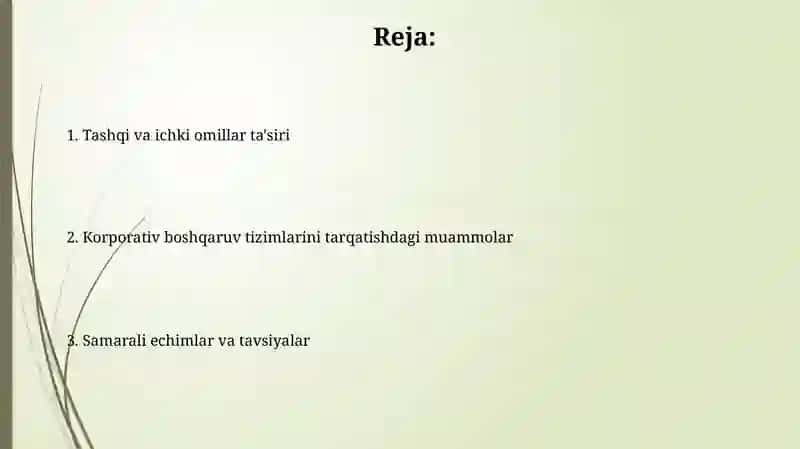 Reja:

1. Tashqi va ichki omillar ta'siri

2. Korporativ boshqaruv tizimlarini tarqatishdagi muammolar

3. Samarali echimlar va tavsiyalar